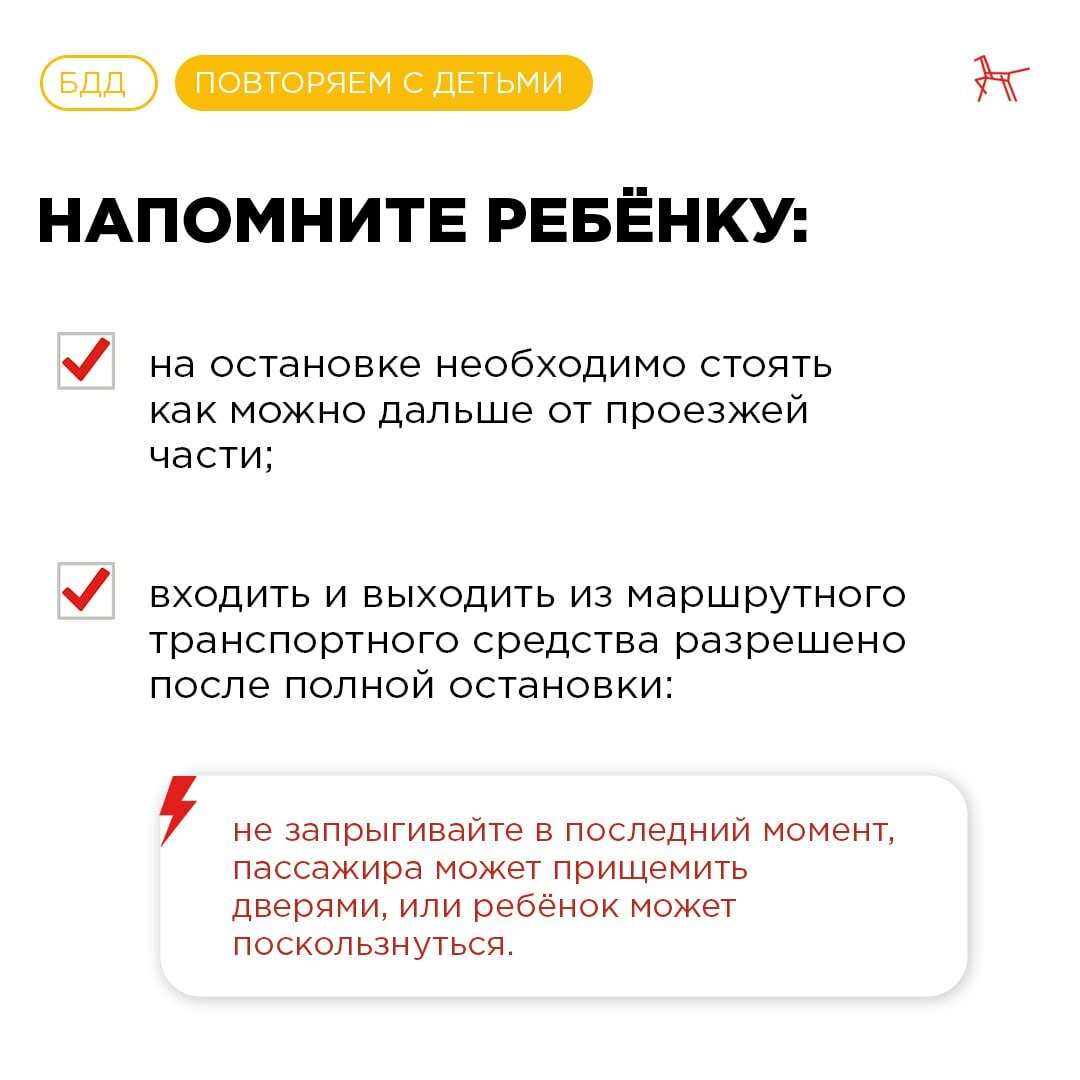 БДД ПОВТОРЯЕМ С ДЕТЬМИ

НАПОМНИТЕ РЕБЁНКУ:

на остановке необходимо стоять как можно дальше от проезжей части;

входить и выходить из маршрутного транспортного средства разрешено после полной остановки:

не запрыгивайте в последний момент, пассажира может прищемить дверями, или ребёнок может поскользнуться.